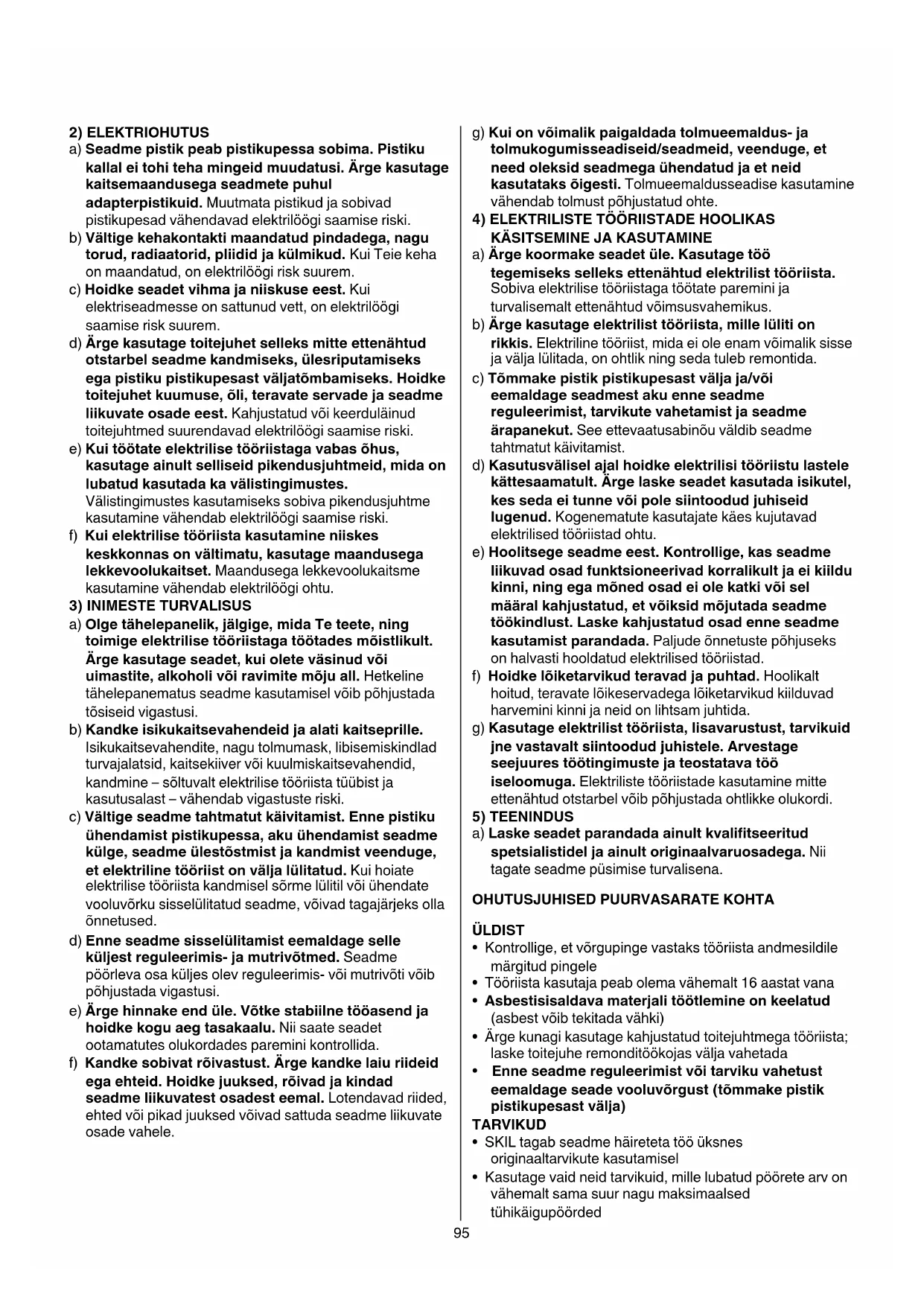 2) ELEKTRIOHUTUS
a) Seadme pistik peab pistikupessa sobima. Pistiku kallal ei tohi teha mingeid muudatusi. Ärge kasutage kaitsemaandusega seadmete puhul adapterpistikuid. Muutmata pistikud ja sobivad pistikupesad vähendavad elektrilöögi saamise riski.
b) Vältige kehakontakti maandatud pindadega, nagu torud, radiaatorid, pliidid ja külmikud. Kui Teie keha on maandatud, on elektrilöögi risk suurem.
c) Hoidke seadet vihma ja niiskuse eest. Kui elektriseadmesse on sattunud vett, on elektrilöögi saamise risk suurem.
d) Ärge kasutage toitejuhet selleks mitte ettenähtud otstarbel seadme kandmiseks, ülesriputamiseks ega pistiku pistikupesast väljatõmbamiseks. Hoidke toitejuhet kuumuse, õli, teravate servade ja seadme liikuvate osade eest. Kahjustatud või keerduläinud toitejuhtmed suurendavad elektrilöögi saamise riski.
e) Kui töötate elektrilise tööriistaga vabas õhus, kasutage ainult selliseid pikendusjuhtmeid, mida on lubatud kasutada ka välistingimustes. Välistingimustes kasutamiseks sobiva pikendusjuhtme kasutamine vähendab elektrilöögi saamise riski.
f) Kui elektrilise tööriista kasutamine niiskes keskkonnas on vältimatu, kasutage maandusega lekkevoolukaitset. Maandusega lekkevoolukaitsme kasutamine vähendab elektrilöögi ohtu.
3) INIMESTE TURVALISUS
a) Olge tähelepanelik, jälgige, mida Te teete, ning toimige elektrilise tööriistaga töötades mõistlikult. Ärge kasutage seadet, kui olete väsinud või uimastite, alkoholi või ravimite mõju all. Hetkeline tähelepanematus seadme kasutamisel võib põhjustada tõsiseid vigastusi.
b) Kandke isikukaitsevahendeid ja alati kaitseprille. Isikukaitsevahendite, nagu tolmumask, libisemiskindlad turvajalatsid, kaitsekiiver või kuulmiskaitsevahendid, kandmine – sõltuvalt elektrilise tööriista tüübist ja kasutusalast – vähendab vigastuste riski.
c) Vältige seadme tahtmatut käivitamist. Enne pistiku ühendamist pistikupessa, aku ühendamist seadme külge, seadme ülestõstmist ja kandmist veenduge, et elektriline tööriist on välja lülitatud. Kui hoiate elektrilise tööriista kandmisel sõrme lülitil või ühendate vooluvõrku sisselülitatud seadme, võivad tagajärjeks olla õnnetused.
d) Enne seadme sisselülitamist eemaldage selle küljest reguleerimis- ja mutrivõtmed. Seadme pöörleva osa küljes olev reguleerimis- või mutrivõti võib põhjustada vigastusi.
e) Ärge hinnake end üle. Võtke stabiilne tööasend ja hoidke kogu aeg tasakaalu. Nii saate seadet ootamatutes olukordades paremini kontrollida.
f) Kandke sobivat rõivastust. Ärge kandke laiu riideid ega ehteid. Hoidke juuksed, rõivad ja kindad seadme liikuvatest osadest eemal. Lotendavad riided, ehted või pikad juuksed võivad sattuda seadme liikuvate osade vahele.
g) Kui on võimalik paigaldada tolmueemaldus- ja tolmukogumisseadiseid/seadmeid, veenduge, et need oleksid seadmega ühendatud ja et neid kasutataks õigesti. Tolmueemaldusseadise kasutamine vähendab tolmust põhjustatud ohte.
4) ELEKTRILISTE TÖÖRIISTADE HOOLIKAS KÄSITSEMINE JA KASUTAMINE
a) Ärge koormake seadet üle. Kasutage töö tegemiseks selleks ettenähtud elektrilist tööriista. Sobiva elektrilise tööriistaga töötate paremini ja turvalisemalt ettenähtud võimsusvahemikus.
b) Ärge kasutage elektrilist tööriista, mille lüliti on rikkis. Elektriline tööriist, mida ei ole enam võimalik sisse ja välja lülitada, on ohtlik ning seda tuleb remontida.
c) Tõmmake pistik pistikupesast välja ja/või eemaldage seadmest aku enne seadme reguleerimist, tarvikute vahetamist ja seadme ärapanekut. See ettevaatusabinõu väldib seadme tahtmatut käivitamist.
d) Kasutusvälisel ajal hoidke elektrilisi tööriistu lastele kättesaamatult. Ärge laske seadet kasutada isikutel, kes seda ei tunne või pole siintoodud juhiseid lugenud. Kogenematute kasutajate käes kujutavad elektrilised tööriistad ohtu.
e) Hoolitsege seadme eest. Kontrollige, kas seadme liikuvad osad funktsioneerivad korralikult ja ei kiildu kinni, ning ega mõned osad ei ole katki või sel määral kahjustatud, et võiksid mõjutada seadme töökindlust. Laske kahjustatud osad enne seadme kasutamist parandada. Paljude õnnetuste põhjuseks on halvasti hooldatud elektrilised tööriistad.
f) Hoidke lõiketarvikud teravad ja puhtad. Hoolikalt hoitud, teravate lõikeservadega lõiketarvikud kiilduvad harvemini kinni ja neid on lihtsam juhtida.
g) Kasutage elektrilist tööriista, lisavarustust, tarvikuid jne vastavalt siintoodud juhistele. Arvestage seejuures töötingimuste ja teostatava töö iseloomuga. Elektriliste tööriistade kasutamine mitte ettenähtud otstarbel võib põhjustada ohtlikke olukordi.
5) TEENINDUS
a) Laske seadet parandada ainult kvalifitseeritud spetsialistidel ja ainult originaalvaruosadega. Nii tagate seadme püsimise turvalisena.

OHUTUSJUHISED PUURVASARATE KOHTA

ÜLDIST
• Kontrollige, et võrgupinge vastaks tööriista andmesildile märgitud pingele
• Tööriista kasutaja peab olema vähemalt 16 aastat vana
• Asbestisisaldava materjali töötlemine on keelatud (asbest võib tekitada vähki)
• Ärge kunagi kasutage kahjustatud toitejuhtmega tööriista; laske toitejuhe remonditöökojas välja vahetada
• Enne seadme reguleerimist või tarviku vahetust eemaldage seade vooluvõrgust (tõmmake pistik pistikupesast välja)
TARVIKUD
• SKIL tagab seadme häireteta töö üksnes originaaltarvikute kasutamisel
• Kasutage vaid neid tarvikuid, mille lubatud pöörete arv on vähemalt sama suur nagu maksimaalsed tühikäigupöörded

95